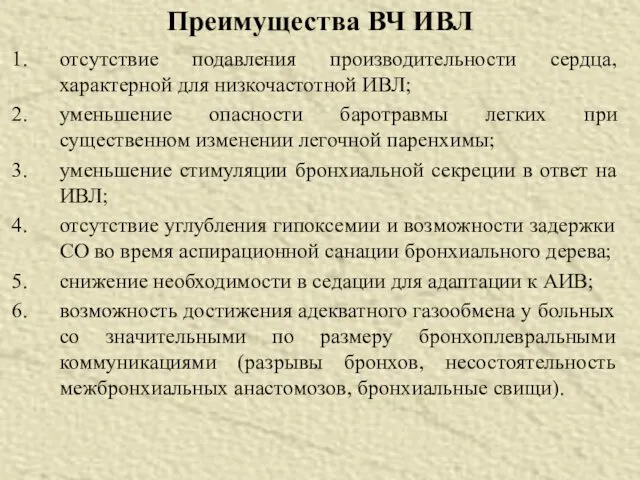 Преимущества ВЧ ИВЛ

1. отсутствие подавления производительности сердца, характерной для низкочастотной ИВЛ;
2. уменьшение опасности баротравмы легких при существенном изменении легочной паренхимы;
3. уменьшение стимуляции бронхиальной секреции в ответ на ИВЛ;
4. отсутствие углубления гипоксемии и возможности задержки СО во время аспирационной санации бронхиального дерева;
5. снижение необходимости в седации для адаптации к АИВ;
6. возможность достижения адекватного газообмена у больных со значительными по размеру бронхоплевральными коммуникациями (разрывы бронхов, несостоятельность межбронхиальных анастомозов, бронхиальные свищи).